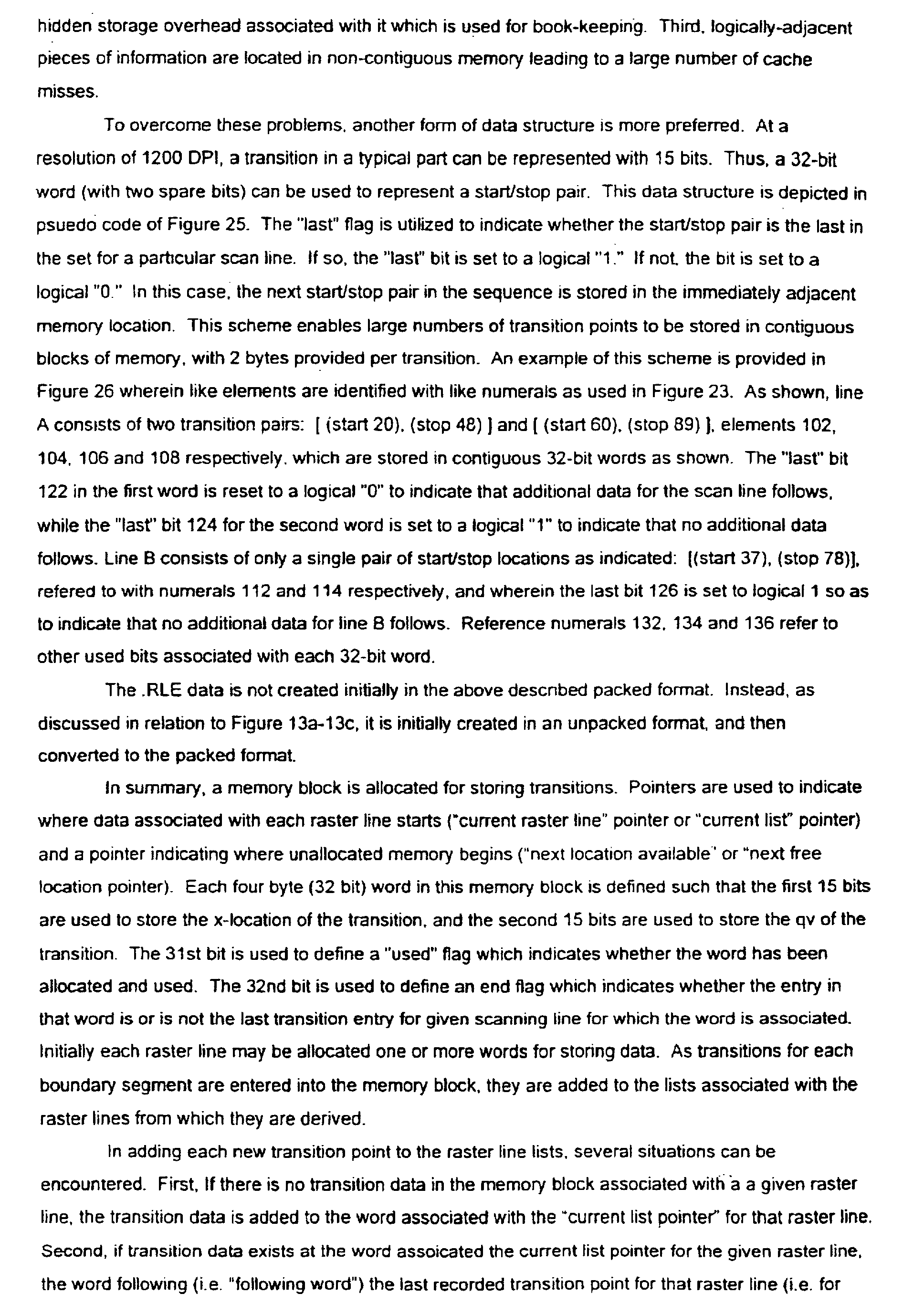 hidden storage overhead associated with it which is used for book-keeping. Third, logically-adjacent pieces of information are located in non-contiguous memory leading to a large number of cache misses.

To overcome these problems, another form of data structure is more preferred. At a resolution of 1200 DPI, a transition in a typical part can be represented with 15 bits. Thus, a 32-bit word (with two spare bits) can be used to represent a start/stop pair. This data structure is depicted in psuedo code of Figure 25. The "last" flag is utilized to indicate whether the start/stop pair is the last in the set for a particular scan line. If so, the "last" bit is set to a logical "1." If not, the bit is set to a logical "0." In this case, the next start/stop pair in the sequence is stored in the immediately adjacent memory location. This scheme enables large numbers of transition points to be stored in contiguous blocks of memory, with 2 bytes provided per transition. An example of this scheme is provided in Figure 26 wherein like elements are identified with like numerals as used in Figure 23. As shown, line A consists of two transition pairs: [ (start 20), (stop 48) ] and [ (start 60), (stop 89) ], elements 102, 104, 106 and 108 respectively, which are stored in contiguous 32-bit words as shown. The "last" bit 122 in the first word is reset to a logical "0" to indicate that additional data for the scan line follows, while the "last" bit 124 for the second word is set to a logical "1" to indicate that no additional data follows. Line B consists of only a single pair of start/stop locations as indicated: [(start 37), (stop 78)], refered to with numerals 112 and 114 respectively, and wherein the last bit 126 is set to logical 1 so as to indicate that no additional data for line B follows. Reference numerals 132, 134 and 136 refer to other used bits associated with each 32-bit word.

The .RLE data is not created initially in the above described packed format. Instead, as discussed in relation to Figure 13a-13c, it is initially created in an unpacked format, and then converted to the packed format.

In summary, a memory block is allocated for storing transitions. Pointers are used to indicate where data associated with each raster line starts ("current raster line" pointer or "current list" pointer) and a pointer indicating where unallocated memory begins ("next location available" or "next free location pointer). Each four byte (32 bit) word in this memory block is defined such that the first 15 bits are used to store the x-location of the transition, and the second 15 bits are used to store the qv of the transition. The 31st bit is used to define a "used" flag which indicates whether the word has been allocated and used. The 32nd bit is used to define an end flag which indicates whether the entry in that word is or is not the last transition entry for given scanning line for which the word is associated. Initially each raster line may be allocated one or more words for storing data. As transitions for each boundary segment are entered into the memory block, they are added to the lists associated with the raster lines from which they are derived.

In adding each new transition point to the raster line lists, several situations can be encountered. First, If there is no transition data in the memory block associated with a a given raster line, the transition data is added to the word associated with the "current list pointer" for that raster line. Second, if transition data exists at the word assoicated the current list pointer for the given raster line, the word following (i.e. "following word") the last recorded transition point for that raster line (i.e. for